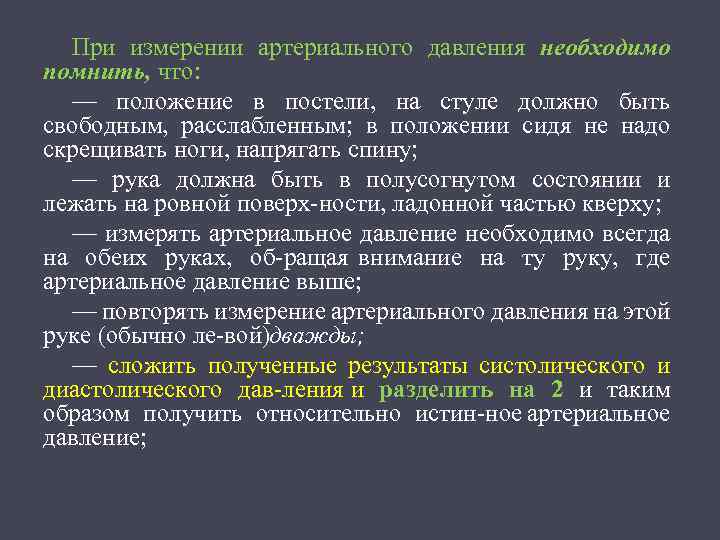 При измерении артериального давления необходимо помнить, что:

— положение в постели, на стуле должно быть свободным, расслабленным; в положении сидя не надо скрещивать ноги, напрягать спину;

— рука должна быть в полусогнутом состоянии и лежать на ровной поверх-ности, ладонной частью кверху;

— измерять артериальное давление необходимо всегда на обеих руках, об-ращая внимание на ту руку, где артериальное давление выше;

— повторять измерение артериального давления на этой руке (обычно ле-вой)дважды;

— сложить полученные результаты систолического и диастолического дав-ления и разделить на 2 и таким образом получить относительно истин-ное артериальное давление;